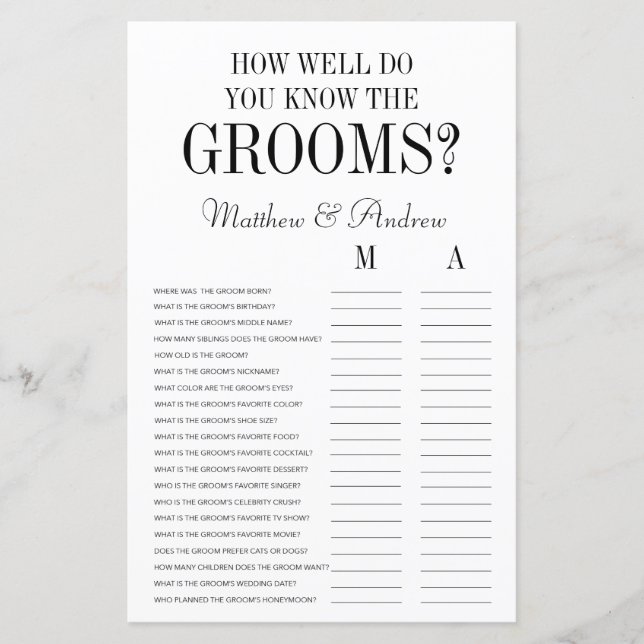 HOW WELL DO YOU KNOW THE GROOMS?

Matthew & Andrew

M A

WHERE WAS THE GROOM BORN? ____ ____
WHAT IS THE GROOM'S BIRTHDAY? ____ ____
WHAT IS THE GROOM'S MIDDLE NAME? ____ ____
HOW MANY SIBLINGS DOES THE GROOM HAVE? ____ ____
HOW OLD IS THE GROOM? ____ ____
WHAT IS THE GROOM'S NICKNAME? ____ ____
WHAT COLOR ARE THE GROOM'S EYES? ____ ____
WHAT IS THE GROOM'S FAVORITE COLOR? ____ ____
WHAT IS THE GROOM'S SHOE SIZE? ____ ____
WHAT IS THE GROOM'S FAVORITE FOOD? ____ ____
WHAT IS THE GROOM'S FAVORITE COCKTAIL? ____ ____
WHAT IS THE GROOM'S FAVORITE DESSERT? ____ ____
WHO IS THE GROOM'S FAVORITE SINGER? ____ ____
WHO IS THE GROOM'S CELEBRITY CRUSH? ____ ____
WHAT IS THE GROOM'S FAVORITE TV SHOW? ____ ____
WHAT IS THE GROOM'S FAVORITE MOVIE? ____ ____
DOES THE GROOM PREFER CATS OR DOGS? ____ ____
HOW MANY CHILDREN DOES THE GROOM WANT? ____ ____
WHAT IS THE GROOM'S WEDDING DATE? ____ ____
WHO PLANNED THE GROOM'S HONEYMOON? ____ ____